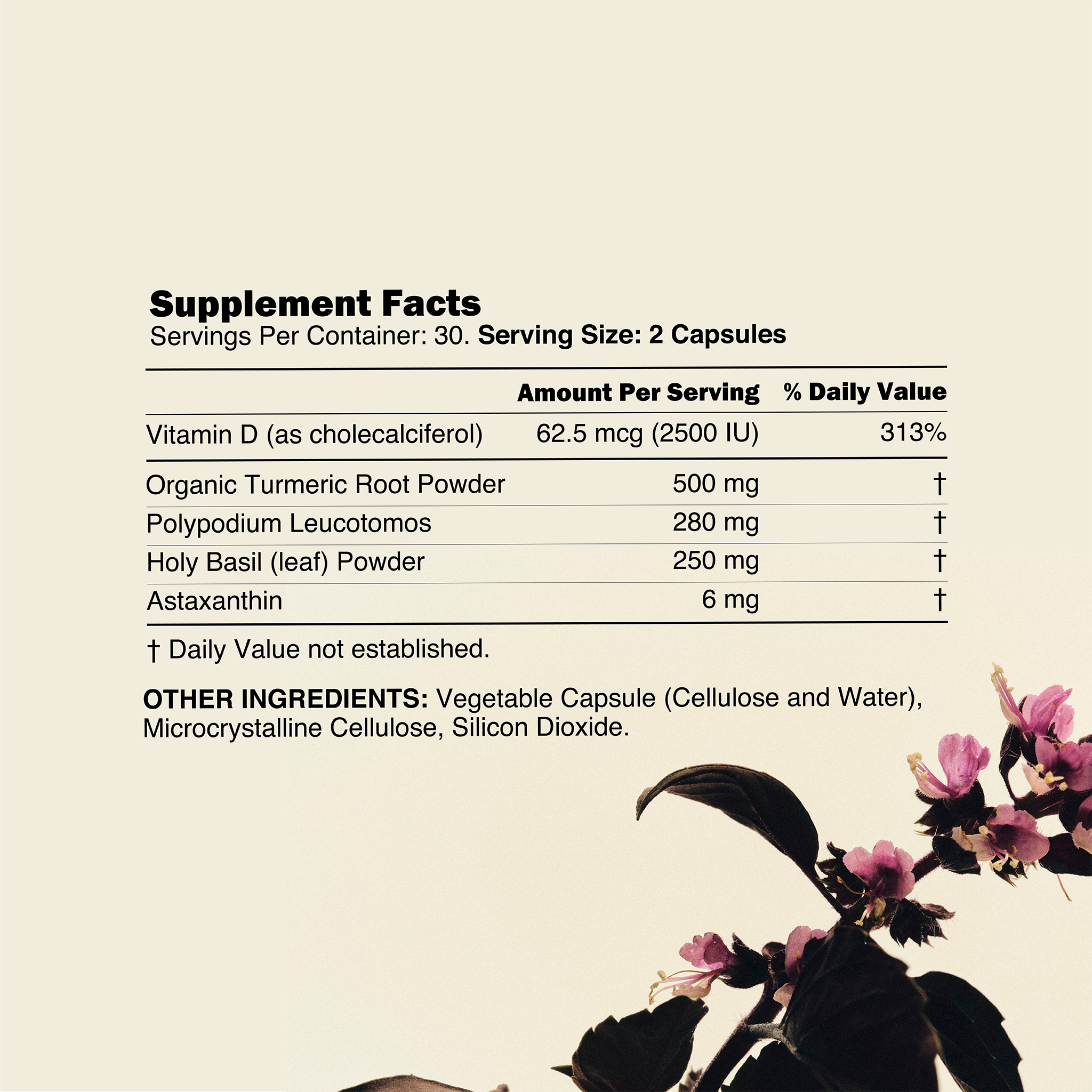 Supplement Facts
Servings Per Container: 30. Serving Size: 2 Capsules

| | Amount Per Serving | % Daily Value |
|---|---|---|
| Vitamin D (as cholecalciferol) | 62.5 mcg (2500 IU) | 313% |
| Organic Turmeric Root Powder | 500 mg | † |
| Polypodium Leucotomos | 280 mg | † |
| Holy Basil (leaf) Powder | 250 mg | † |
| Astaxanthin | 6 mg | † |

† Daily Value not established.

OTHER INGREDIENTS: Vegetable Capsule (Cellulose and Water), Microcrystalline Cellulose, Silicon Dioxide.